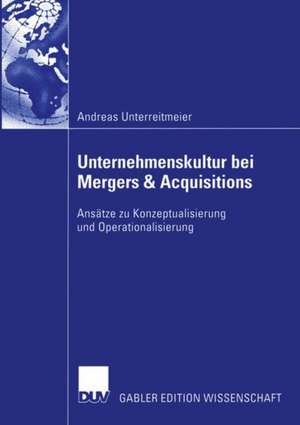 Andreas Unterreitmeier

Unternehmenskultur bei Mergers & Acquisitions

Ansätze zu Konzeptualisierung und Operationalisierung

DUV

GABLER EDITION WISSENSCHAFT